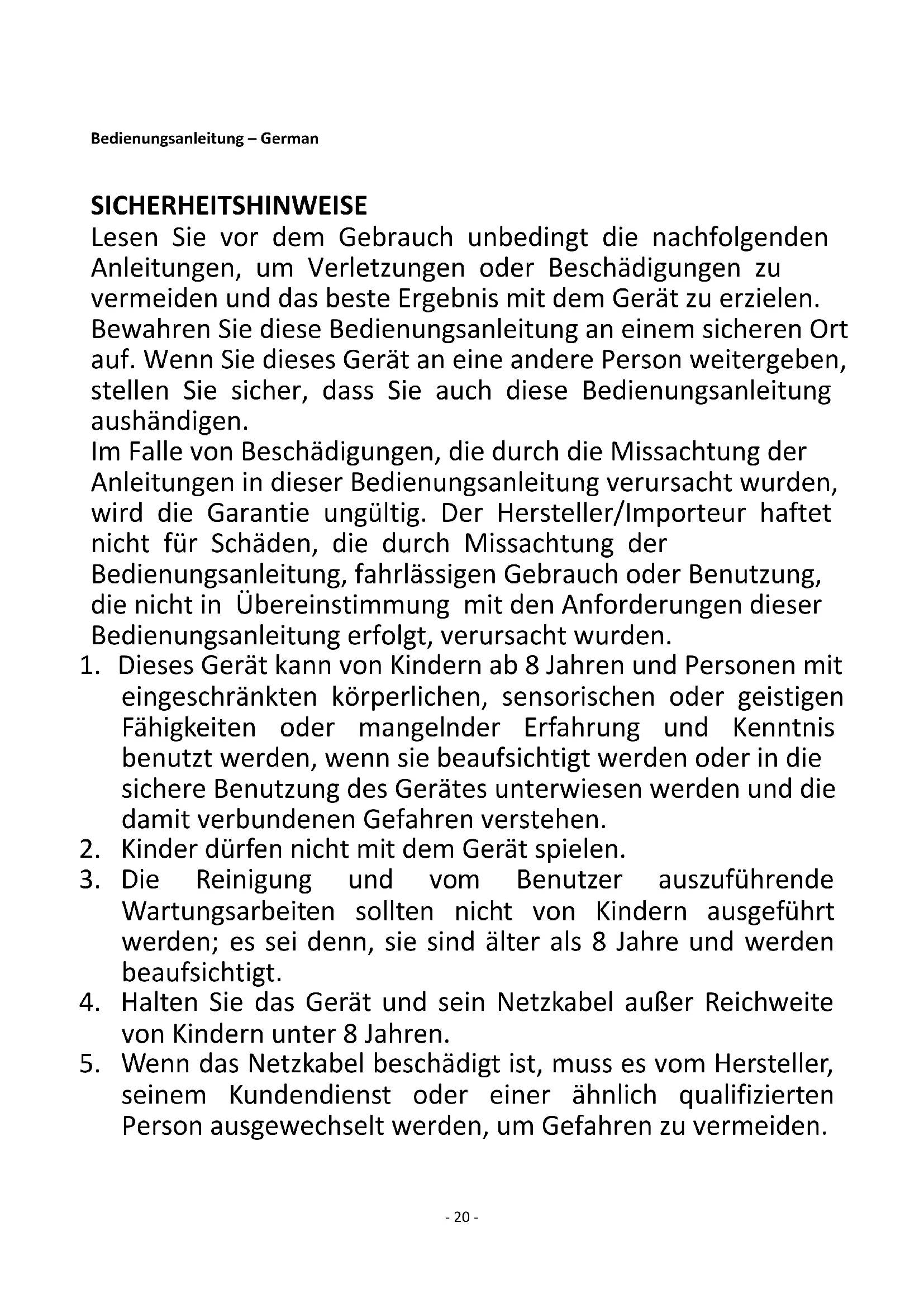 Bedienungsanleitung – German

SICHERHEITSHINWEISE
Lesen Sie vor dem Gebrauch unbedingt die nachfolgenden Anleitungen, um Verletzungen oder Beschädigungen zu vermeiden und das beste Ergebnis mit dem Gerät zu erzielen. Bewahren Sie diese Bedienungsanleitung an einem sicheren Ort auf. Wenn Sie dieses Gerät an eine andere Person weitergeben, stellen Sie sicher, dass Sie auch diese Bedienungsanleitung aushändigen.
Im Falle von Beschädigungen, die durch die Missachtung der Anleitungen in dieser Bedienungsanleitung verursacht wurden, wird die Garantie ungültig. Der Hersteller/Importeur haftet nicht für Schäden, die durch Missachtung der Bedienungsanleitung, fahrlässigen Gebrauch oder Benutzung, die nicht in Übereinstimmung mit den Anforderungen dieser Bedienungsanleitung erfolgt, verursacht wurden.
1. Dieses Gerät kann von Kindern ab 8 Jahren und Personen mit eingeschränkten körperlichen, sensorischen oder geistigen Fähigkeiten oder mangelnder Erfahrung und Kenntnis benutzt werden, wenn sie beaufsichtigt werden oder in die sichere Benutzung des Gerätes unterwiesen werden und die damit verbundenen Gefahren verstehen.
2. Kinder dürfen nicht mit dem Gerät spielen.
3. Die Reinigung und vom Benutzer auszuführende Wartungsarbeiten sollten nicht von Kindern ausgeführt werden; es sei denn, sie sind älter als 8 Jahre und werden beaufsichtigt.
4. Halten Sie das Gerät und sein Netzkabel außer Reichweite von Kindern unter 8 Jahren.
5. Wenn das Netzkabel beschädigt ist, muss es vom Hersteller, seinem Kundendienst oder einer ähnlich qualifizierten Person ausgewechselt werden, um Gefahren zu vermeiden.

- 20 -